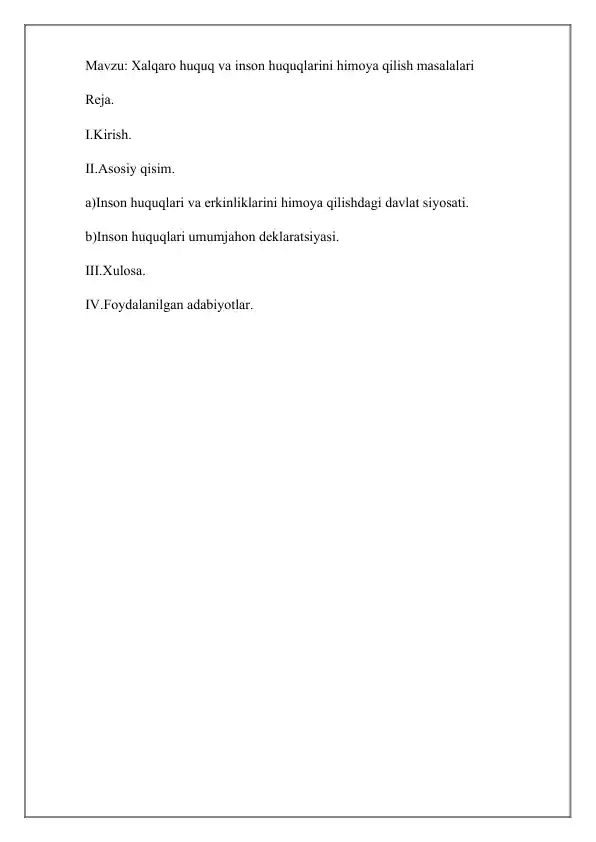 Mavzu: Xalqaro huquq va inson huquqlarini himoya qilish masalalari

Reja.

I.Kirish.

II.Asosiy qisim.

a)Inson huquqlari va erkinliklarini himoya qilishdagi davlat siyosati.

b)Inson huquqlari umumjahon deklaratsiyasi.

III.Xulosa.

IV.Foydalanilgan adabiyotlar.